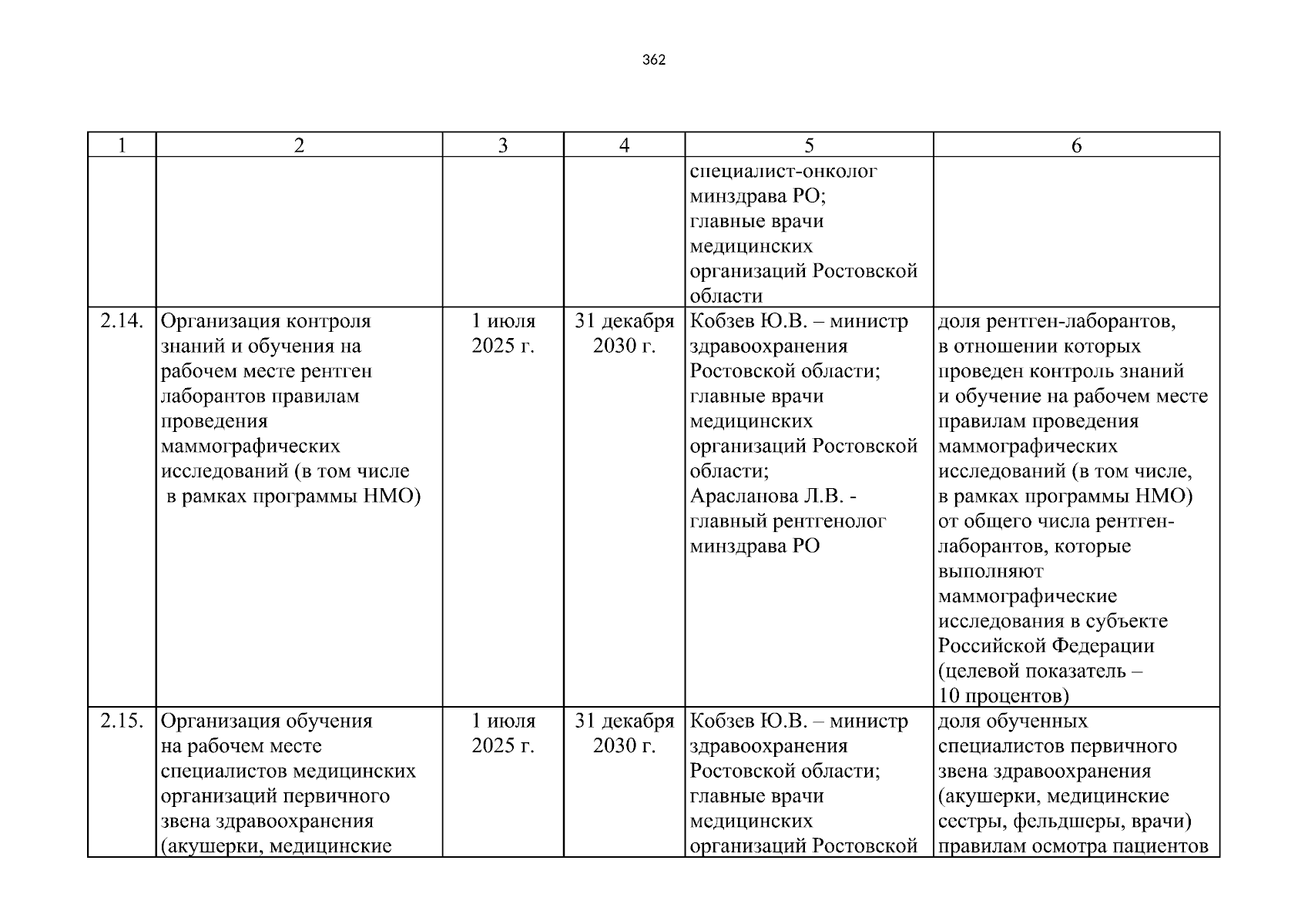 362

| 1 | 2 | 3 | 4 | 5 | 6 |
|---|---|---|---|---|---|
| | | | | специалист-онколог минздрава РО; главные врачи медицинских организаций Ростовской области | |
| 2.14. | Организация контроля знаний и обучения на рабочем месте рентген лаборантов правилам проведения маммографических исследований (в том числе в рамках программы НМО) | 1 июля 2025 г. | 31 декабря 2030 г. | Кобзев Ю.В. – министр здравоохранения Ростовской области; главные врачи медицинских организаций Ростовской области; Арасланова Л.В. - главный рентгенолог минздрава РО | доля рентген-лаборантов, в отношении которых проведен контроль знаний и обучение на рабочем месте правилам проведения маммографических исследований (в том числе, в рамках программы НМО) от общего числа рентген-лаборантов, которые выполняют маммографические исследования в субъекте Российской Федерации (целевой показатель – 10 процентов) |
| 2.15. | Организация обучения на рабочем месте специалистов медицинских организаций первичного звена здравоохранения (акушерки, медицинские | 1 июля 2025 г. | 31 декабря 2030 г. | Кобзев Ю.В. – министр здравоохранения Ростовской области; главные врачи медицинских организаций Ростовской | доля обученных специалистов первичного звена здравоохранения (акушерки, медицинские сестры, фельдшеры, врачи) правилам осмотра пациентов |